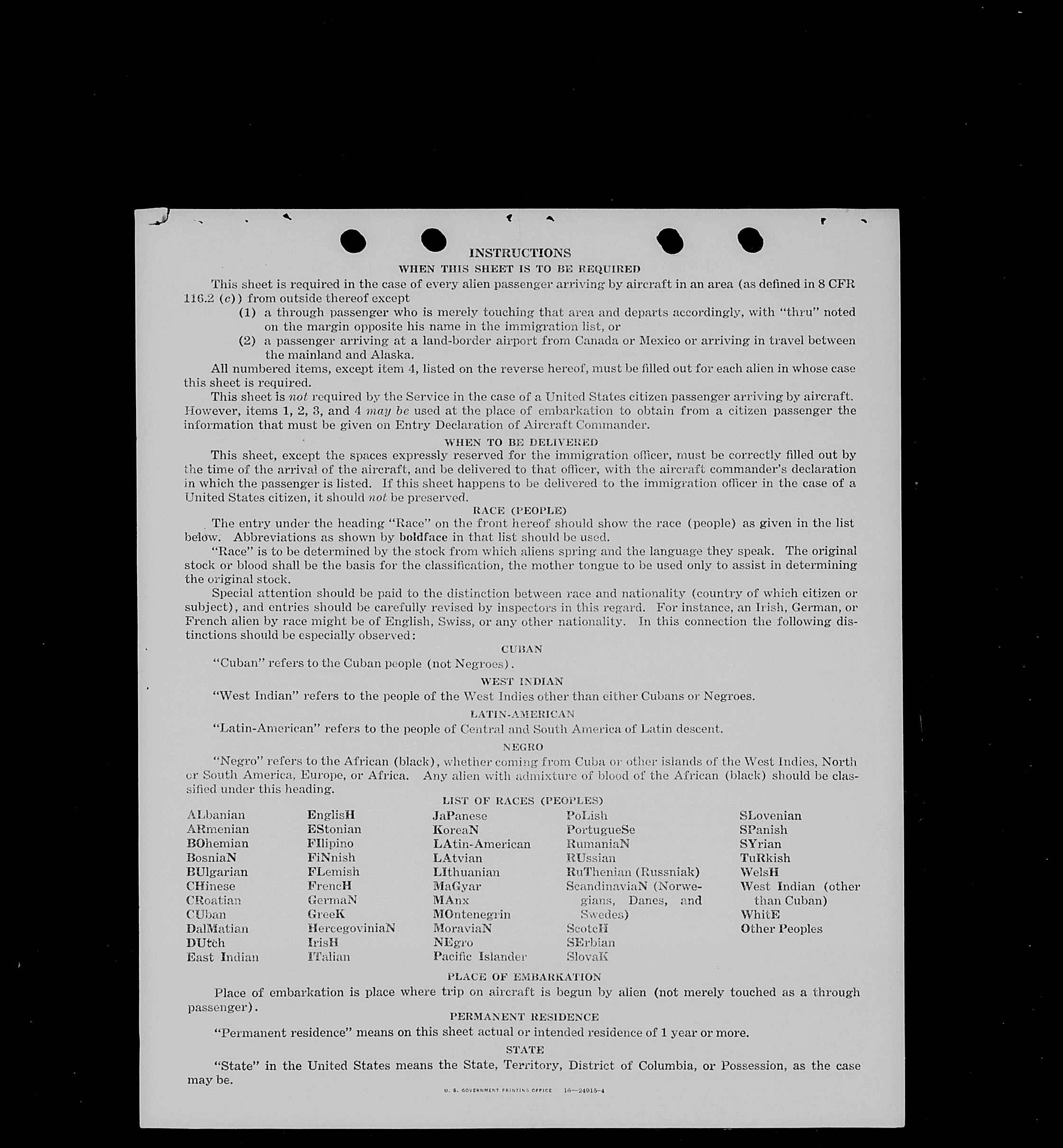 INSTRUCTIONS
WHEN THIS SHEET IS TO BE REQUIRED

This sheet is required in the case of every alien passenger arriving by aircraft in an area (as defined in 8 CFR 116.2 (c)) from outside thereof except

(1) a through passenger who is merely touching that area and departs accordingly, with "thru" noted on the margin opposite his name in the immigration list, or

(2) a passenger arriving at a land-border airport from Canada or Mexico or arriving in travel between the mainland and Alaska.

All numbered items, except item 4, listed on the reverse hereof, must be filled out for each alien in whose case this sheet is required.

This sheet is not required by the Service in the case of a United States citizen passenger arriving by aircraft. However, items 1, 2, 3, and 4 may be used at the place of embarkation to obtain from a citizen passenger the information that must be given on Entry Declaration of Aircraft Commander.

WHEN TO BE DELIVERED

This sheet, except the spaces expressly reserved for the immigration officer, must be correctly filled out by the time of the arrival of the aircraft, and be delivered to that officer, with the aircraft commander's declaration in which the passenger is listed. If this sheet happens to be delivered to the immigration officer in the case of a United States citizen, it should not be preserved.

RACE (PEOPLE)

The entry under the heading "Race" on the front hereof should show the race (people) as given in the list below. Abbreviations as shown by boldface in that list should be used.

"Race" is to be determined by the stock from which aliens spring and the language they speak. The original stock or blood shall be the basis for the classification, the mother tongue to be used only to assist in determining the original stock.

Special attention should be paid to the distinction between race and nationality (country of which citizen or subject), and entries should be carefully revised by inspectors in this regard. For instance, an Irish, German, or French alien by race might be of English, Swiss, or any other nationality. In this connection the following distinctions should be especially observed:

CUBAN

"Cuban" refers to the Cuban people (not Negroes).

WEST INDIAN

"West Indian" refers to the people of the West Indies other than either Cubans or Negroes.

LATIN-AMERICAN

"Latin-American" refers to the people of Central and South America of Latin descent.

NEGRO

"Negro" refers to the African (black), whether coming from Cuba or other islands of the West Indies, North or South America, Europe, or Africa. Any alien with admixture of blood of the African (black) should be classified under this heading.

LIST OF RACES (PEOPLES)

ALbanian
ARmenian
BOhemian
BosniaN
BUlgarian
CHinese
CRoatian
CUban
DalMatian
DUtch
East Indian

EnglisH
EStonian
FIlipino
FiNnish
FLemish
FrencH
GermaN
GreeK
HercegoviniaN
IrisH
ITalian

JaPanese
KoreaN
LAtin-American
LAtvian
LIthuanian
MaGyar
MAnx
MOntenegrin
MoraviaN
NEgro
Pacific Islander

PoLish
PortugueSe
RumaniaN
RUssian
RuThenian (Russniak)
ScandinaviaN (Norwegians, Danes, and Swedes)
ScotcH
SErbian
SlovaK

SLovenian
SPanish
SYrian
TuRkish
WelsH
West Indian (other than Cuban)
WhitE
Other Peoples

PLACE OF EMBARKATION

Place of embarkation is place where trip on aircraft is begun by alien (not merely touched as a through passenger).

PERMANENT RESIDENCE

"Permanent residence" means on this sheet actual or intended residence of 1 year or more.

STATE

"State" in the United States means the State, Territory, District of Columbia, or Possession, as the case may be.

U. S. GOVERNMENT PRINTING OFFICE 16—24915-4